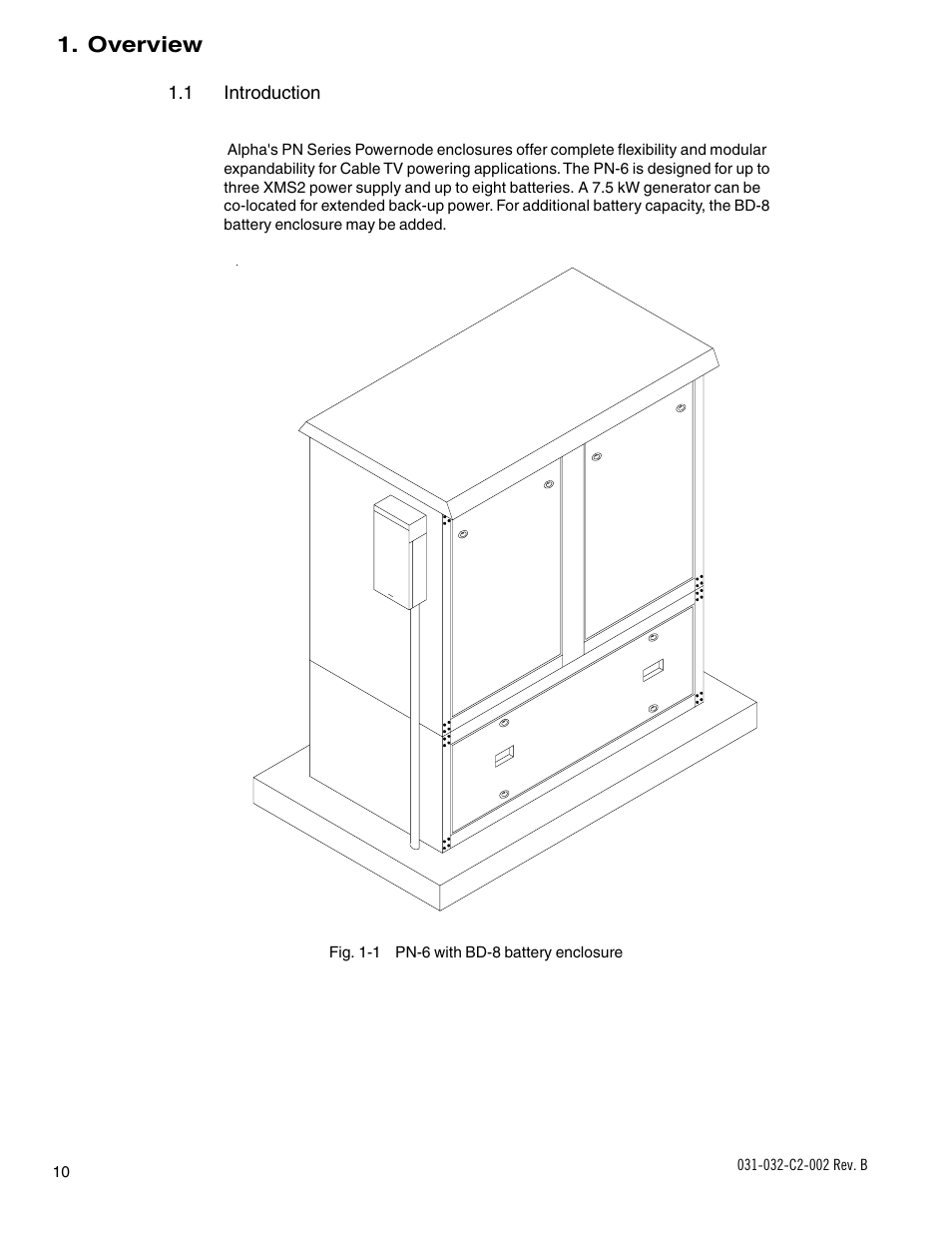 1. Overview

1.1 Introduction

Alpha's PN Series Powernode enclosures offer complete flexibility and modular expandability for Cable TV powering applications. The PN-6 is designed for up to three XMS2 power supply and up to eight batteries. A 7.5 kW generator can be co-located for extended back-up power. For additional battery capacity, the BD-8 battery enclosure may be added.

Fig. 1-1 PN-6 with BD-8 battery enclosure

10

031-032-C2-002 Rev. B